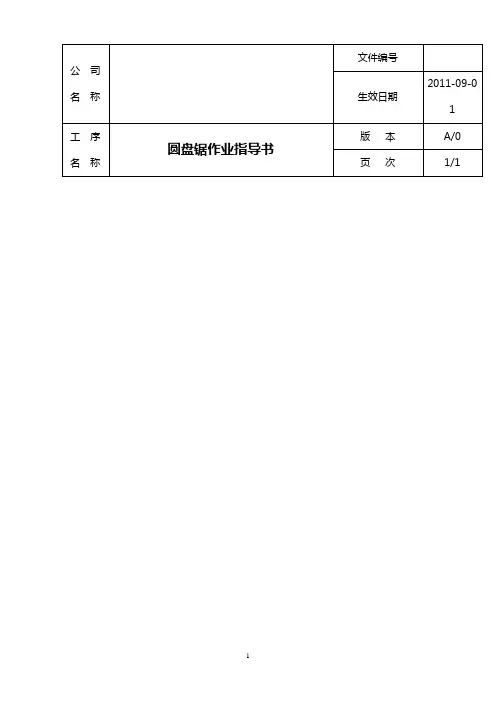 | 公 司 名 称 | | 文件编号 | |
|---|---|---|---|
| | | 生效日期 | 2011-09-01 |
| 工 序 名 称 | 圆盘锯作业指导书 | 版 本 | A/0 |
| | | 页 次 | 1/1 |

1